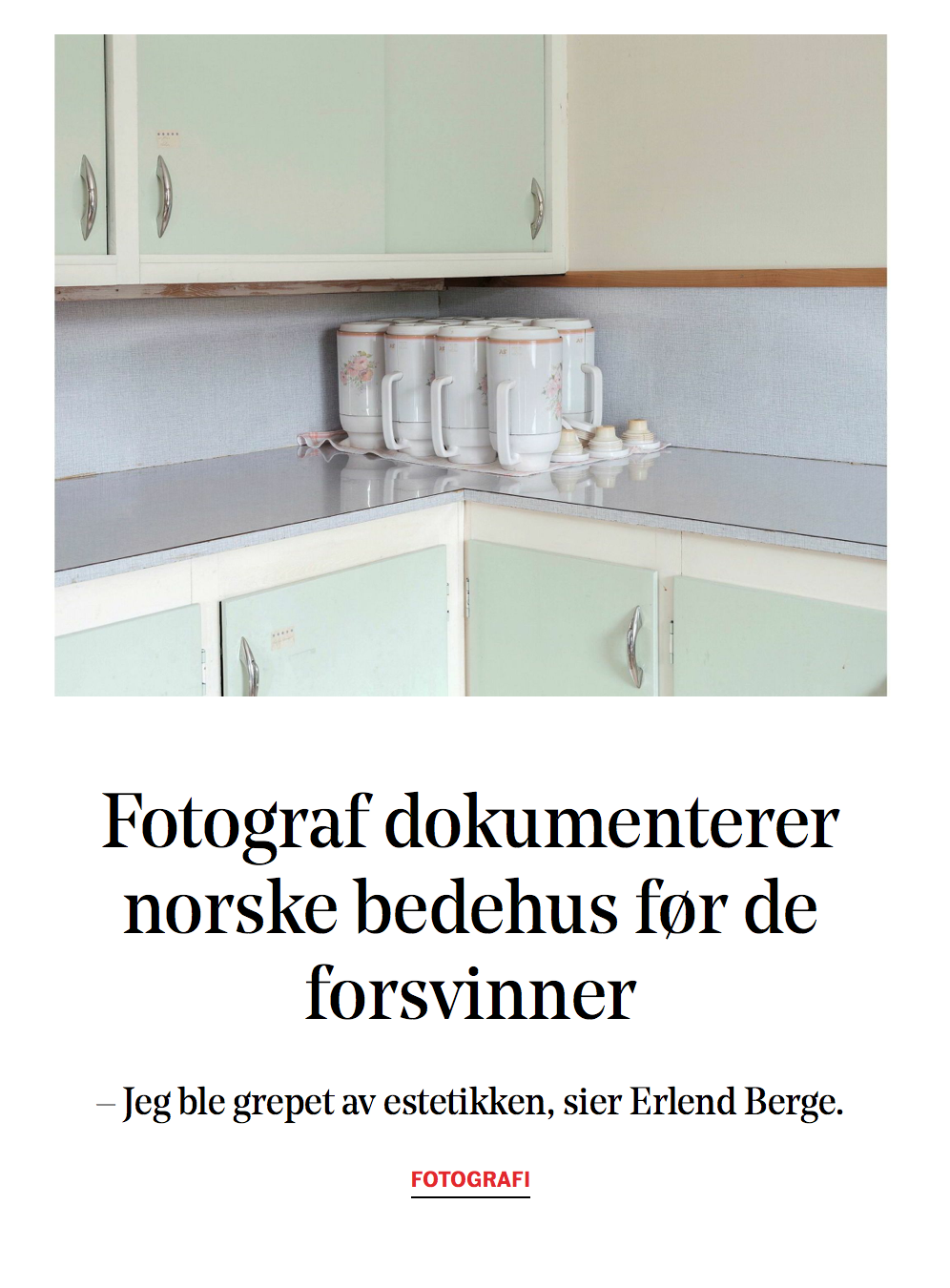 Fotograf dokumenterer norske bedehus før de forsvinner

– Jeg ble grepet av estetikken, sier Erlend Berge.

FOTOGRAFI